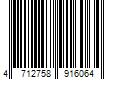 4 712758 916064